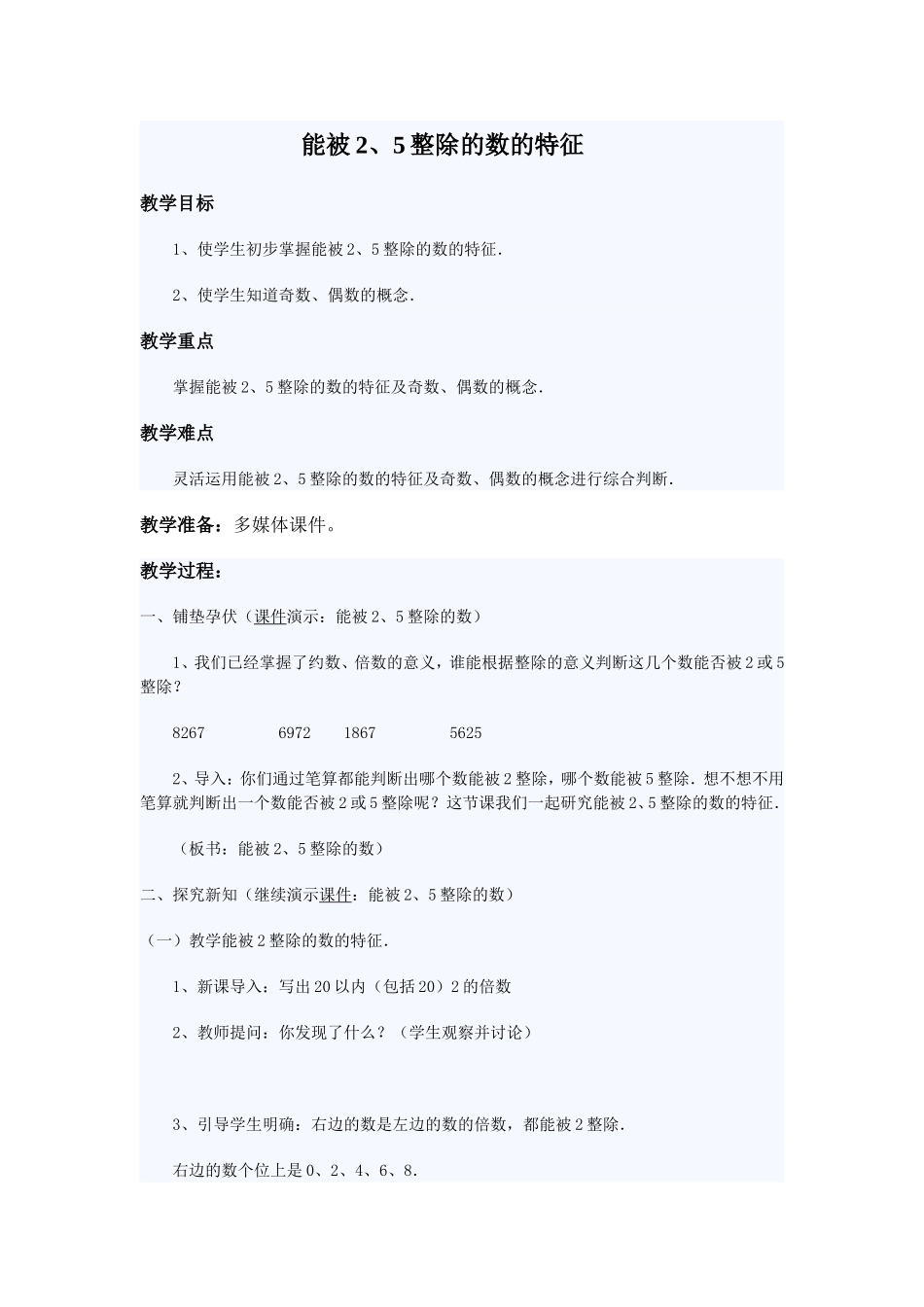 能被2、5整除的数的特征

教学目标

1、使学生初步掌握能被2、5整除的数的特征.

2、使学生知道奇数、偶数的概念.

教学重点

掌握能被2、5整除的数的特征及奇数、偶数的概念.

教学难点

灵活运用能被2、5整除的数的特征及奇数、偶数的概念进行综合判断.

教学准备：多媒体课件。

教学过程：

一、铺垫孕伏（课件演示：能被2、5整除的数）

1、我们已经掌握了约数、倍数的意义，谁能根据整除的意义判断这几个数能否被2或5整除？

8267 6972 1867 5625

2、导入：你们通过笔算都能判断出哪个数能被2整除，哪个数能被5整除.想不想不用笔算就判断出一个数能否被2或5整除呢？这节课我们一起研究能被2、5整除的数的特征.

（板书：能被2、5整除的数）

二、探究新知（继续演示课件：能被2、5整除的数）

（一）教学能被2整除的数的特征.

1、新课导入：写出20以内（包括20）2的倍数

2、教师提问：你发现了什么？（学生观察并讨论）

3、引导学生明确：右边的数是左边的数的倍数，都能被2整除.

右边的数个位上是0、2、4、6、8.